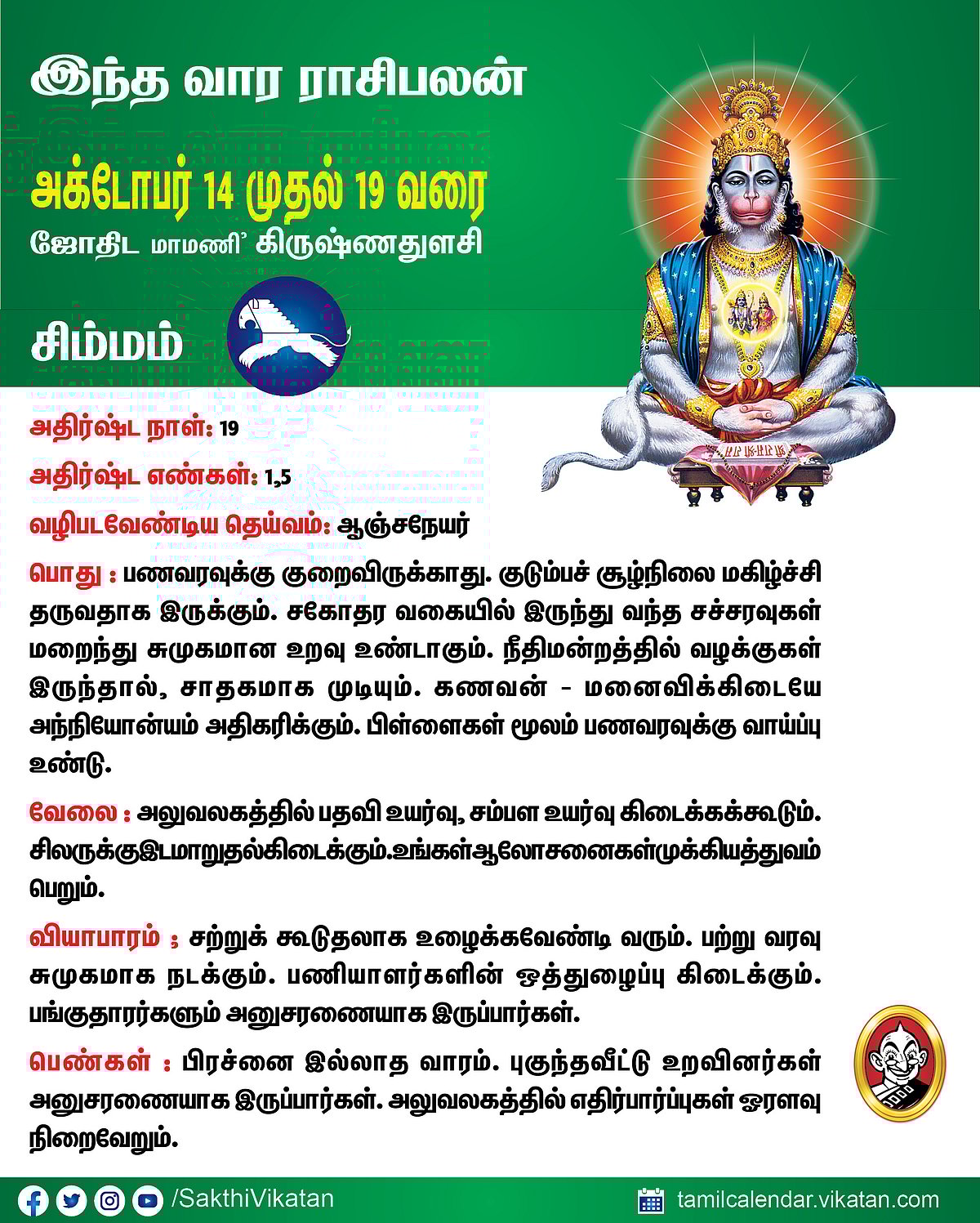 இந்த வார ராசிபலன்

அக்டோபர் 14 முதல் 19 வரை

ஜோதிட மாமணி' கிருஷ்ணதுளசி

சிம்மம்

அதிர்ஷ்ட நாள்: 19

அதிர்ஷ்ட எண்கள்: 1,5

வழிபடவேண்டிய தெய்வம்: ஆஞ்சநேயர்

பொது : பணவரவுக்கு குறைவிருக்காது. குடும்பச் சூழ்நிலை மகிழ்ச்சி தருவதாக இருக்கும். சகோதர வகையில் இருந்து வந்த சச்சரவுகள் மறைந்து சுமுகமான உறவு உண்டாகும். நீதிமன்றத்தில் வழக்குகள் இருந்தால், சாதகமாக முடியும். கணவன் - மனைவிக்கிடையே அந்நியோன்யம் அதிகரிக்கும். பிள்ளைகள் மூலம் பணவரவுக்கு வாய்ப்பு உண்டு.

வேலை : அலுவலகத்தில் பதவி உயர்வு, சம்பள உயர்வு கிடைக்கக்கூடும். சிலருக்குஇடமாறுதல்கிடைக்கும்.உங்கள்ஆலோசனைகள்முக்கியத்துவம் பெறும்.

வியாபாரம் ; சற்றுக் கூடுதலாக உழைக்கவேண்டி வரும். பற்று வரவு சுமுகமாக நடக்கும். பணியாளர்களின் ஒத்துழைப்பு கிடைக்கும். பங்குதாரர்களும் அனுசரணையாக இருப்பார்கள்.

பெண்கள் : பிரச்னை இல்லாத வாரம். புகுந்தவீட்டு உறவினர்கள் அனுசரணையாக இருப்பார்கள். அலுவலகத்தில் எதிர்பார்ப்புகள் ஓரளவு நிறைவேறும்.

/SakthiVikatan

tamilcalendar.vikatan.com